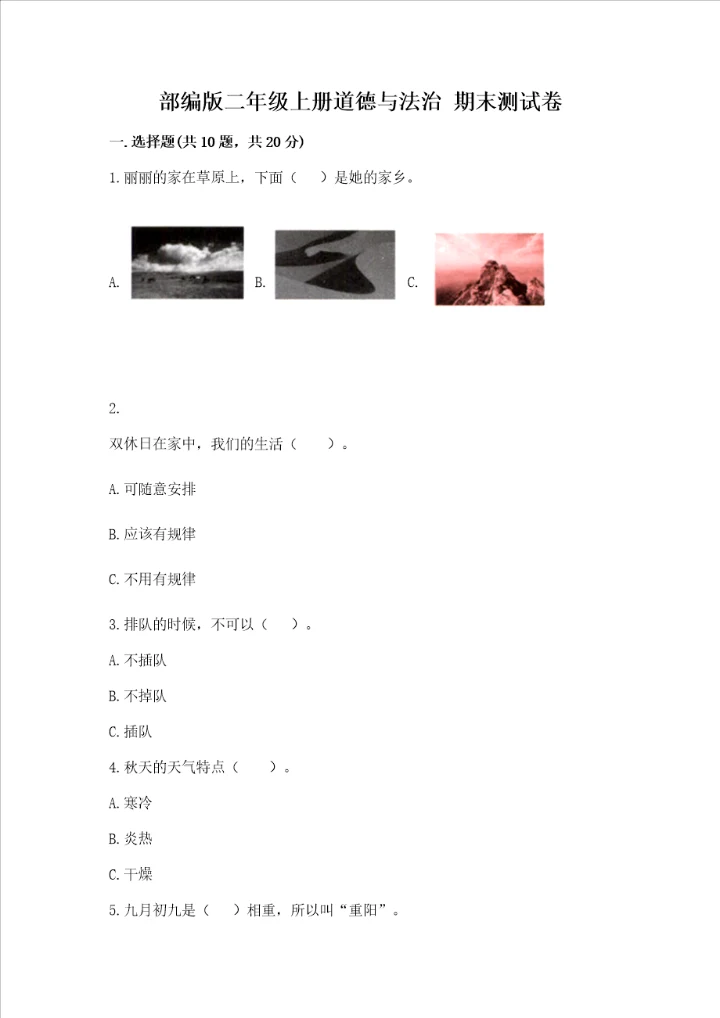 部编版二年级上册道德与法治 期末测试卷

一.选择题(共10题，共20分)

1.丽丽的家在草原上，下面（ ）是她的家乡。

A. B. C.

2.

双休日在家中，我们的生活（ ）。

A.可随意安排

B.应该有规律

C.不用有规律

3.排队的时候，不可以（ ）。

A.不插队

B.不掉队

C.插队

4.秋天的天气特点（ ）。

A.寒冷

B.炎热

C.干燥

5.九月初九是（ ）相重，所以叫“重阳”。